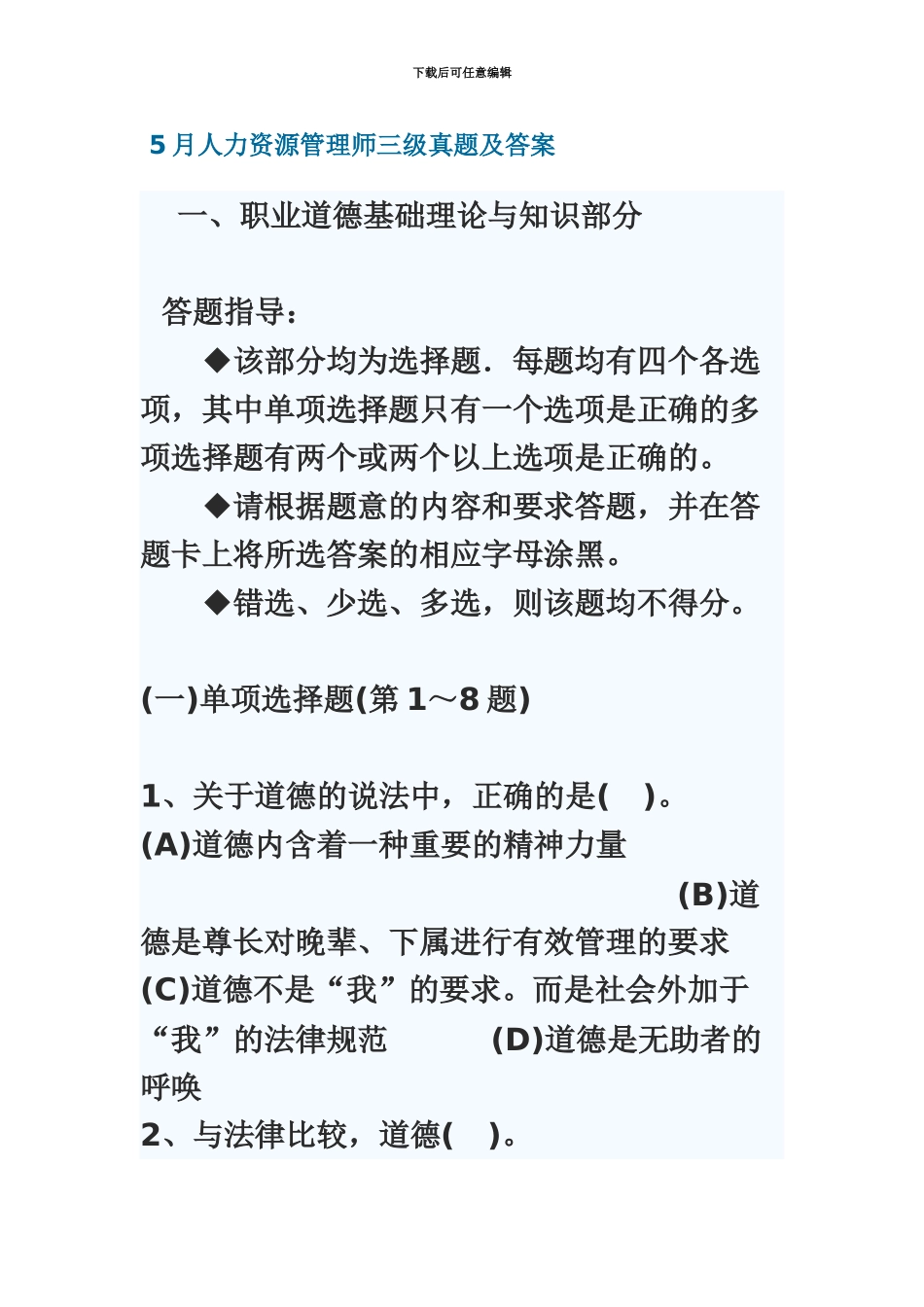 下载后可任意编辑

5 月人力资源管理师三级真题及答案

一、职业道德基础理论与知识部分

答题指导：

◆该部分均为选择题．每题均有四个各选项，其中单项选择题只有一个选项是正确的多项选择题有两个或两个以上选项是正确的。

◆请根据题意的内容和要求答题，并在答题卡上将所选答案的相应字母涂黑。

◆错选、少选、多选，则该题均不得分。

(一)单项选择题(第 1～8 题)

1、关于道德的说法中，正确的是(　)。
(A)道德内含着一种重要的精神力量
(B)道德是尊长对晚辈、下属进行有效管理的要求
(C)道德不是“我”的要求。而是社会外加于“我”的法律规范
(D)道德是无助者的呼唤
2、与法律比较，道德(　)。